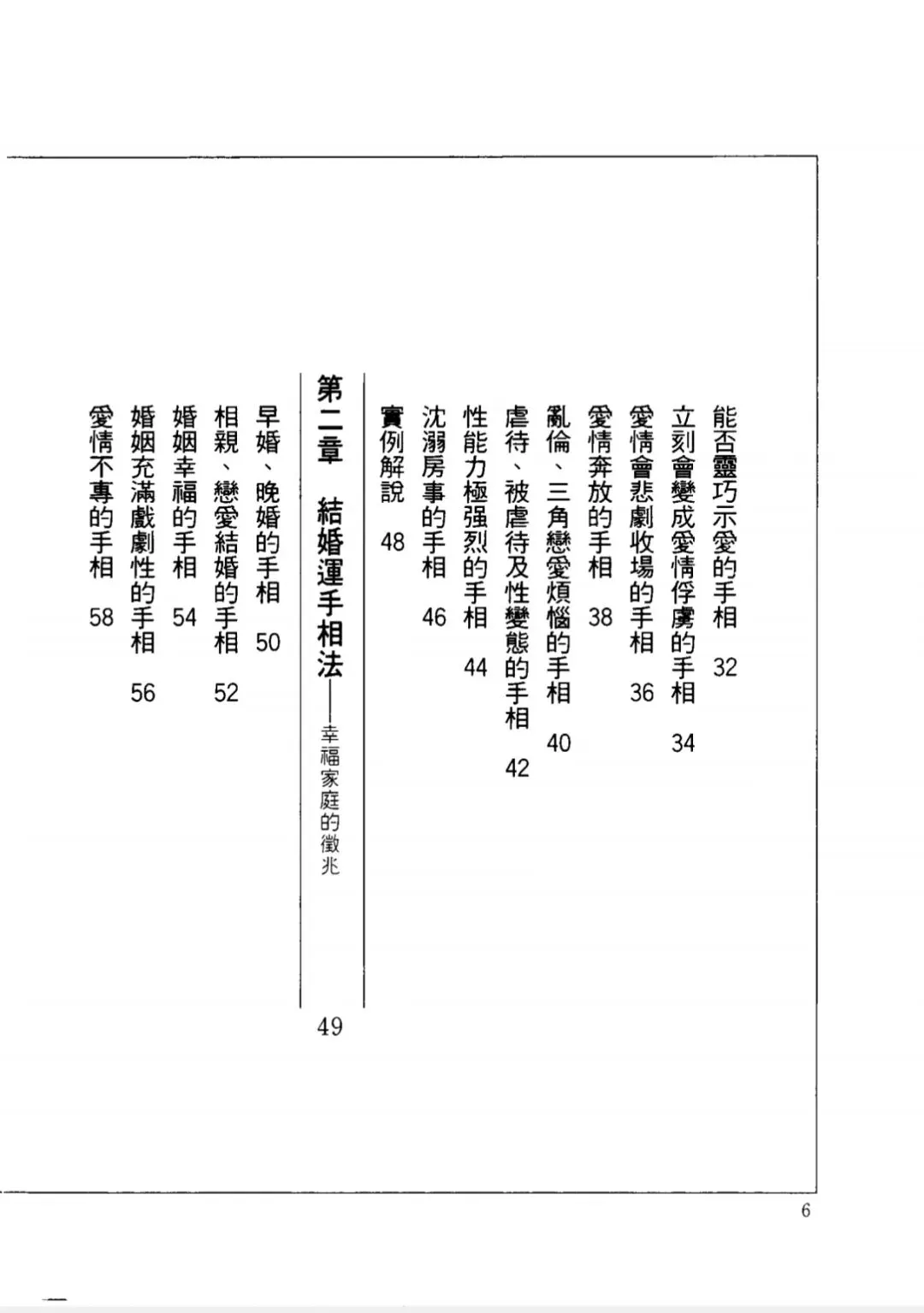 能否靈巧示愛的手相 32

立刻會變成愛情俘虜的手相 34

愛情會悲劇收場的手相 36

愛情奔放的手相 38

亂倫、三角戀愛煩惱的手相 40

虐待、被虐待及性變態的手相 42

性能力極强烈的手相 44

沈溺房事的手相 46

實例解說 48

第二章 結婚運手相法——幸福家庭的徵兆 49

早婚、晚婚的手相 50

相親、戀愛結婚的手相 52

婚姻幸福的手相 54

婚姻充滿戲劇性的手相 56

愛情不專的手相 58

6